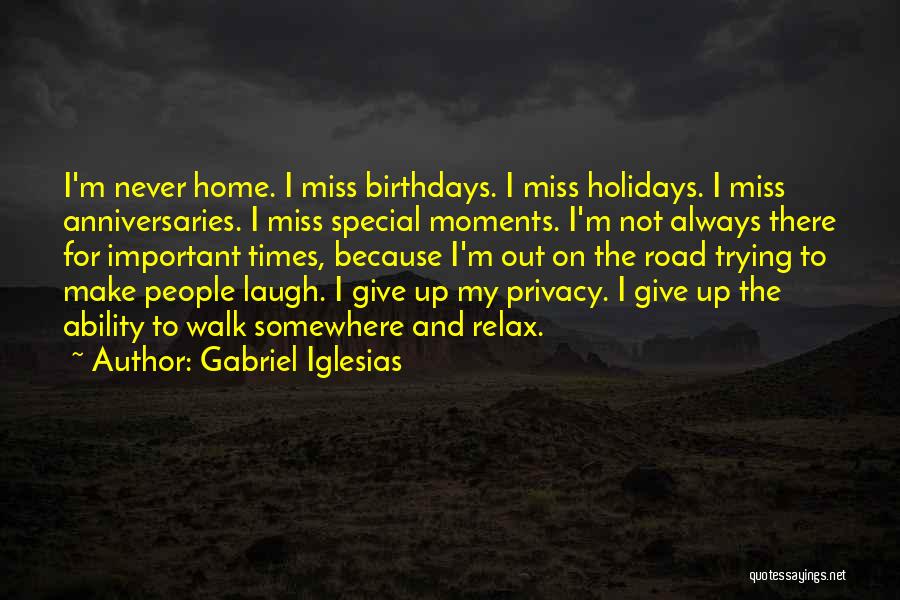 I'm never home. I miss birthdays. I miss holidays. I miss anniversaries. I miss special moments. I'm not always there for important times, because I'm out on the road trying to make people laugh. I give up my privacy. I give up the ability to walk somewhere and relax.

~ Author: Gabriel Iglesias

quotessayings.net